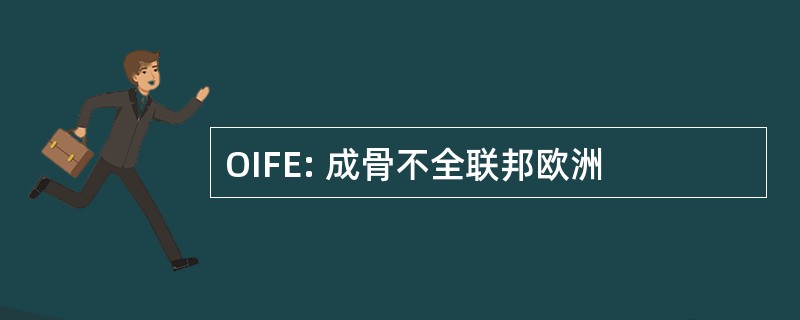 OIFE: 成骨不全联邦欧洲